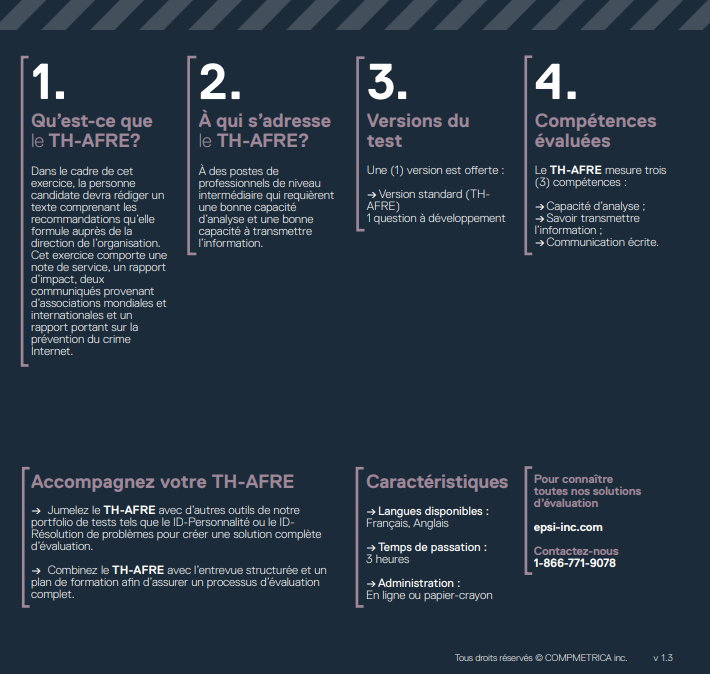 1.

Qu'est-ce que le TH-AFRE?

Dans le cadre de cet exercice, la personne candidate devra rédiger un texte comprenant les recommandations qu'elle formule auprès de la direction de l'organisation. Cet exercice comporte une note de service, un rapport d'impact, deux communiqués provenant d'associations mondiales et internationales et un rapport portant sur la prévention du crime Internet.

2.

À qui s'adresse le TH-AFRE?

À des postes de professionnels de niveau intermédiaire qui requièrent une bonne capacité d'analyse et une bonne capacité à transmettre l'information.

3.

Versions du test

Une (1) version est offerte :

→ Version standard (TH-AFRE)
1 question à développement

4.

Compétences évaluées

Le TH-AFRE mesure trois (3) compétences :

→ Capacité d'analyse ;
→ Savoir transmettre l'information ;
→ Communication écrite.

Accompagnez votre TH-AFRE

→ Jumelez le TH-AFRE avec d'autres outils de notre portfolio de tests tels que le ID-Personnalité ou le ID-Résolution de problèmes pour créer une solution complète d'évaluation.

→ Combinez le TH-AFRE avec l'entrevue structurée et un plan de formation afin d'assurer un processus d'évaluation complet.

Caractéristiques

→ Langues disponibles :
Français, Anglais

→ Temps de passation :
3 heures

→ Administration :
En ligne ou papier-crayon

Pour connaître toutes nos solutions d'évaluation

epsi-inc.com

Contactez-nous
1-866-771-9078

Tous droits réservés © COMPMETRICA inc. v 1.3